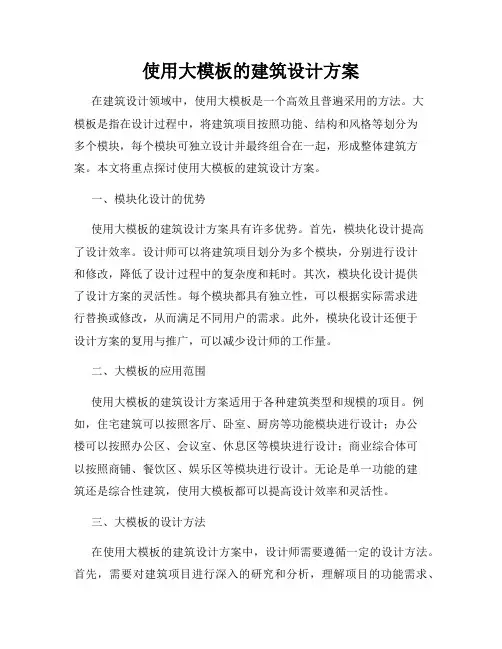 使用大模板的建筑设计方案

在建筑设计领域中，使用大模板是一个高效且普遍采用的方法。大模板是指在设计过程中，将建筑项目按照功能、结构和风格等划分为多个模块，每个模块可独立设计并最终组合在一起，形成整体建筑方案。本文将重点探讨使用大模板的建筑设计方案。

一、模块化设计的优势

使用大模板的建筑设计方案具有许多优势。首先，模块化设计提高了设计效率。设计师可以将建筑项目划分为多个模块，分别进行设计和修改，降低了设计过程中的复杂度和耗时。其次，模块化设计提供了设计方案的灵活性。每个模块都具有独立性，可以根据实际需求进行替换或修改，从而满足不同用户的需求。此外，模块化设计还便于设计方案的复用与推广，可以减少设计师的工作量。

二、大模板的应用范围

使用大模板的建筑设计方案适用于各种建筑类型和规模的项目。例如，住宅建筑可以按照客厅、卧室、厨房等功能模块进行设计；办公楼可以按照办公区、会议室、休息区等模块进行设计；商业综合体可以按照商铺、餐饮区、娱乐区等模块进行设计。无论是单一功能的建筑还是综合性建筑，使用大模板都可以提高设计效率和灵活性。

三、大模板的设计方法

在使用大模板的建筑设计方案中，设计师需要遵循一定的设计方法。首先，需要对建筑项目进行深入的研究和分析，理解项目的功能需求、